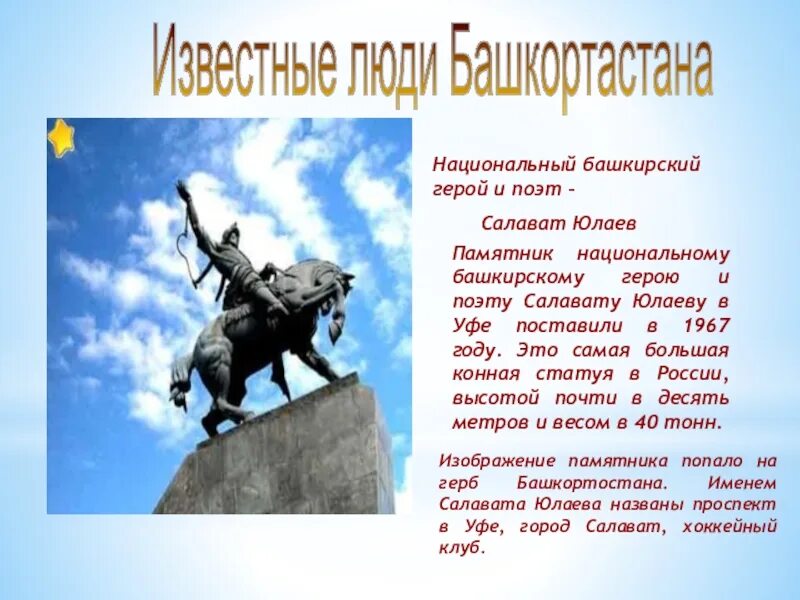 Известные люди Башкортастана

Национальный башкирский герой и поэт –

Салават Юлаев

Памятник национальному башкирскому герою и поэту Салавату Юлаеву в Уфе поставили в 1967 году. Это самая большая конная статуя в России, высотой почти в десять метров и весом в 40 тонн.

Изображение памятника попало на герб Башкортостана. Именем Салавата Юлаева названы проспект в Уфе, город Салават, хоккейный клуб.